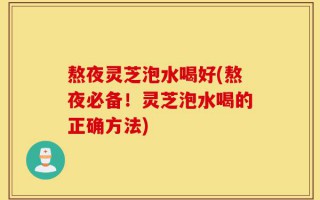 熬夜灵芝泡水喝好(熬夜必备！灵芝泡水喝的正确方法)